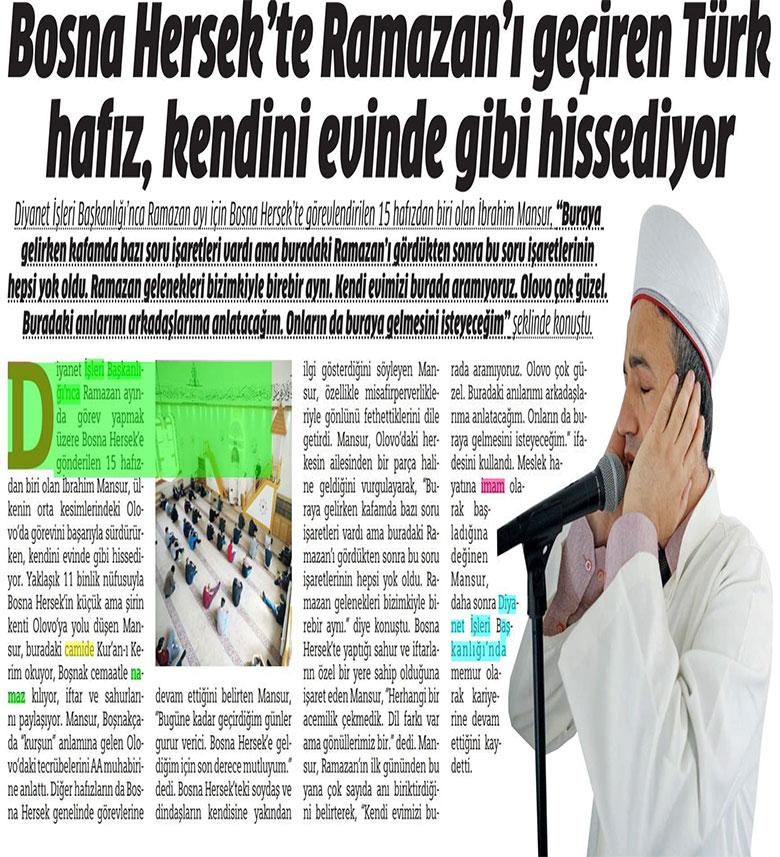 Bosna Hersek'te Ramazan'ı geçiren Türk hafız, kendini evinde gibi hissediyor

Diyanet İşleri Başkanlığı'nca Ramazan ayı için Bosna Hersek'te görevlendirilen 15 hafızdan biri olan İbrahim Mansur, "Buraya gelirken kafamda bazı soru işaretleri vardı ama buradaki Ramazan'ı gördükten sonra bu soru işaretlerinin hepsi yok oldu. Ramazan gelenekleri bizimkiyle birebir aynı. Kendi evimizi burada aramıyoruz. Olovo çok güzel. Buradaki anılarımı arkadaşlarıma anlatacağım. Onların da buraya gelmesini isteyeceğim" şeklinde konuştu.

Diyanet İşleri Başkanlığı'nca Ramazan ayında görev yapmak üzere Bosna Hersek'e gönderilen 15 hafızdan biri olan İbrahim Mansur, ülkenin orta kesimlerindeki Olovo'da görevini başarıyla sürdürürken, kendini evinde gibi hissediyor. Yaklaşık 11 binlik nüfusuyla Bosna Hersek'in küçük ama şirin kenti Olovo'ya yolu düşen Mansur, buradaki camide Kur'an-ı Kerim okuyor, Boşnak cemaatle namaz kılıyor, iftar ve sahurlarını paylaşıyor. Mansur, Boşnakçada "kurşun" anlamına gelen Olovo'daki tecrübelerini AA muhabirine anlattı. Diğer hafızların da Bosna Hersek genelinde görevlerine devam ettiğini belirten Mansur, "Bugüne kadar geçirdiğim günler gurur verici. Bosna Hersek'e geldiğim için son derece mutluyum." dedi. Bosna Hersek'teki soydaş ve dindaşların kendisine yakından ilgi gösterdiğini söyleyen Mansur, özellikle misafirperverlikleriyle gönlünü fethettiklerini dile getirdi. Mansur, Olovo'daki herkesin ailesinden bir parça haline geldiğini vurgulayarak, "Buraya gelirken kafamda bazı soru işaretleri vardı ama buradaki Ramazan'ı gördükten sonra bu soru işaretlerinin hepsi yok oldu. Ramazan gelenekleri bizimkiyle birebir aynı." diye konuştu. Bosna Hersek'te yaptığı sahur ve iftarların özel bir yere sahip olduğuna işaret eden Mansur, "Herhangi bir acemilik çekmedik. Dil farkı var ama gönüllerimiz bir." dedi. Mansur, Ramazan'ın ilk gününden bu yana çok sayıda anı biriktirdiğini belirterek, "Kendi evimizi burada aramıyoruz. Olovo çok güzel. Buradaki anılarımı arkadaşlarıma anlatacağım. Onların da buraya gelmesini isteyeceğim." ifadesini kullandı. Meslek hayatına imam olarak başladığına değinen Mansur, daha sonra Diyanet İşleri Başkanlığı'nda memur olarak kariyerine devam ettiğini kaydetti.